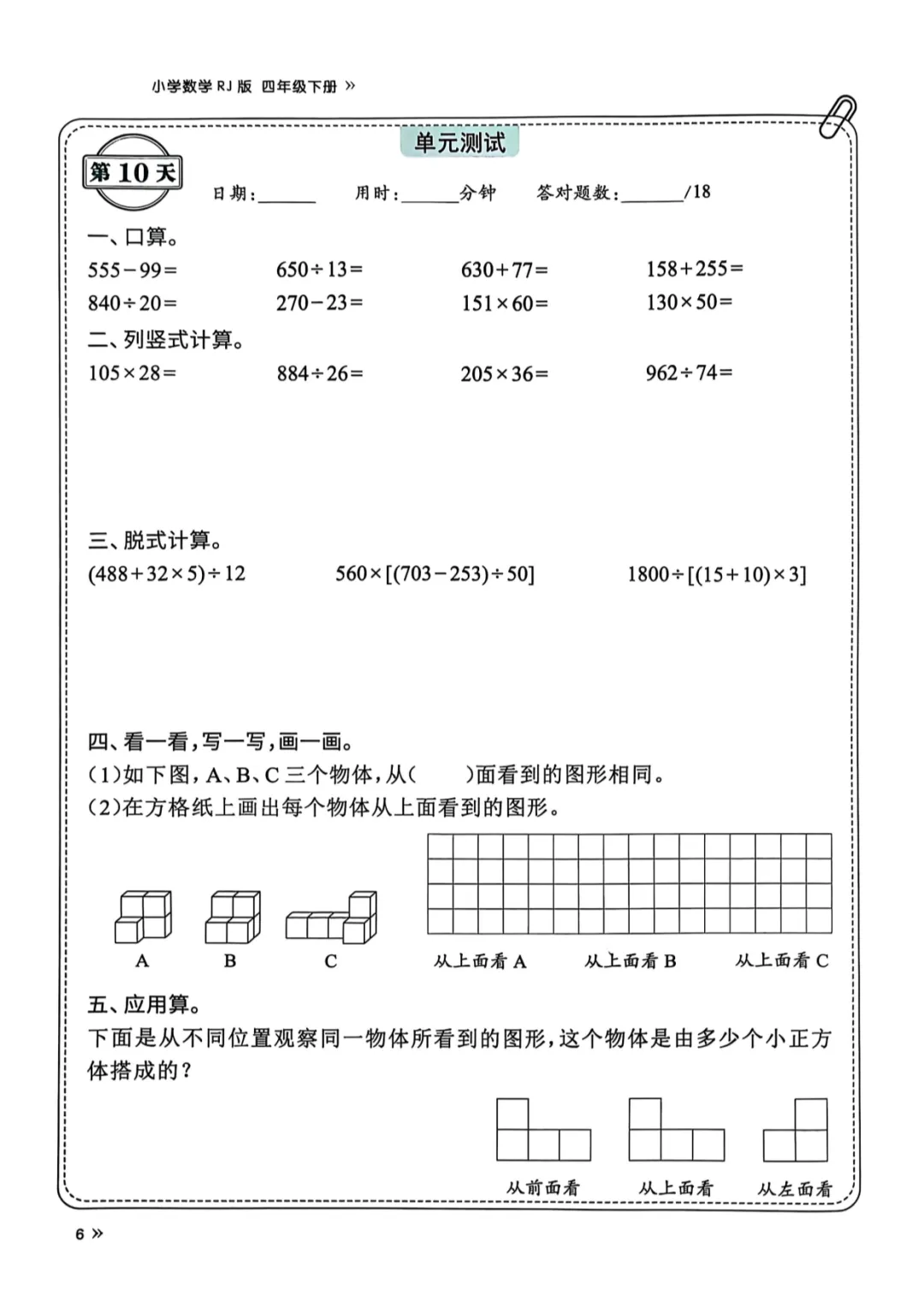 小学数学 RJ 版 四年级下册 »

单元测试

第 10 天

日期：______ 用时：______分钟 答对题数：______/18

一、口算。

$555-99=$ $650\div13=$ $630+77=$ $158+255=$

$840\div20=$ $270-23=$ $151\times60=$ $130\times50=$

二、列竖式计算。

$105\times28=$ $884\div26=$ $205\times36=$ $962\div74=$

三、脱式计算。

$(488+32\times5)\div12$ $560\times[(703-253)\div50]$ $1800\div[(15+10)\times3]$

四、看一看，写一写，画一画。

(1)如下图，A、B、C 三个物体，从(  )面看到的图形相同。

(2)在方格纸上画出每个物体从上面看到的图形。

A B C

从上面看 A 从上面看 B 从上面看 C

五、应用算。

下面是从不同位置观察同一物体所看到的图形，这个物体是由多少个小正方体搭成的？

从前面看 从上面看 从左面看

6 »